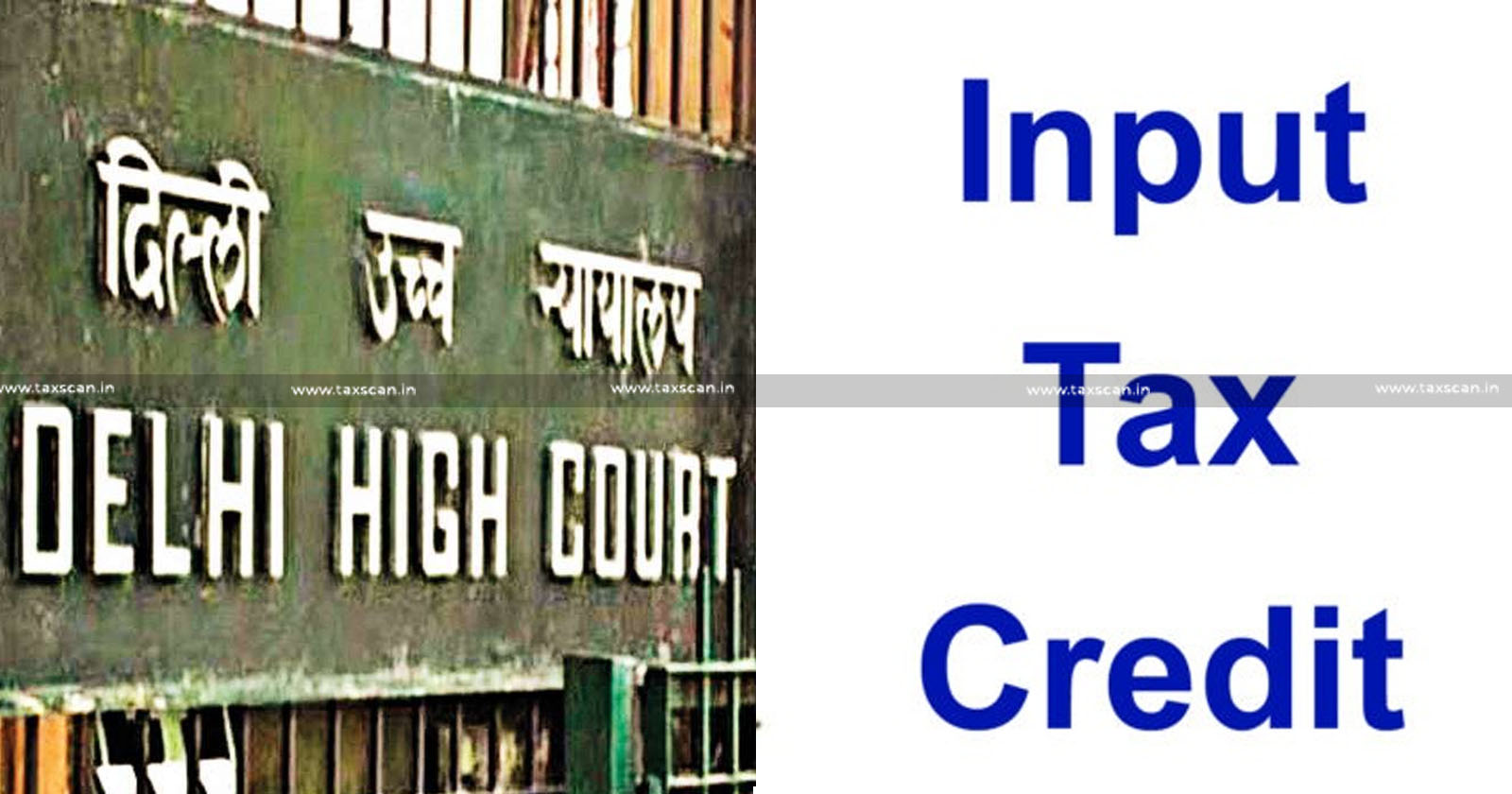 दिल्ली उच्च न्यायालय

www.taxscan.in www.taxscan.in www.taxscan.in www.taxscan.in www.taxscan.in

DELHI HIGH COURT

Input Tax Credit